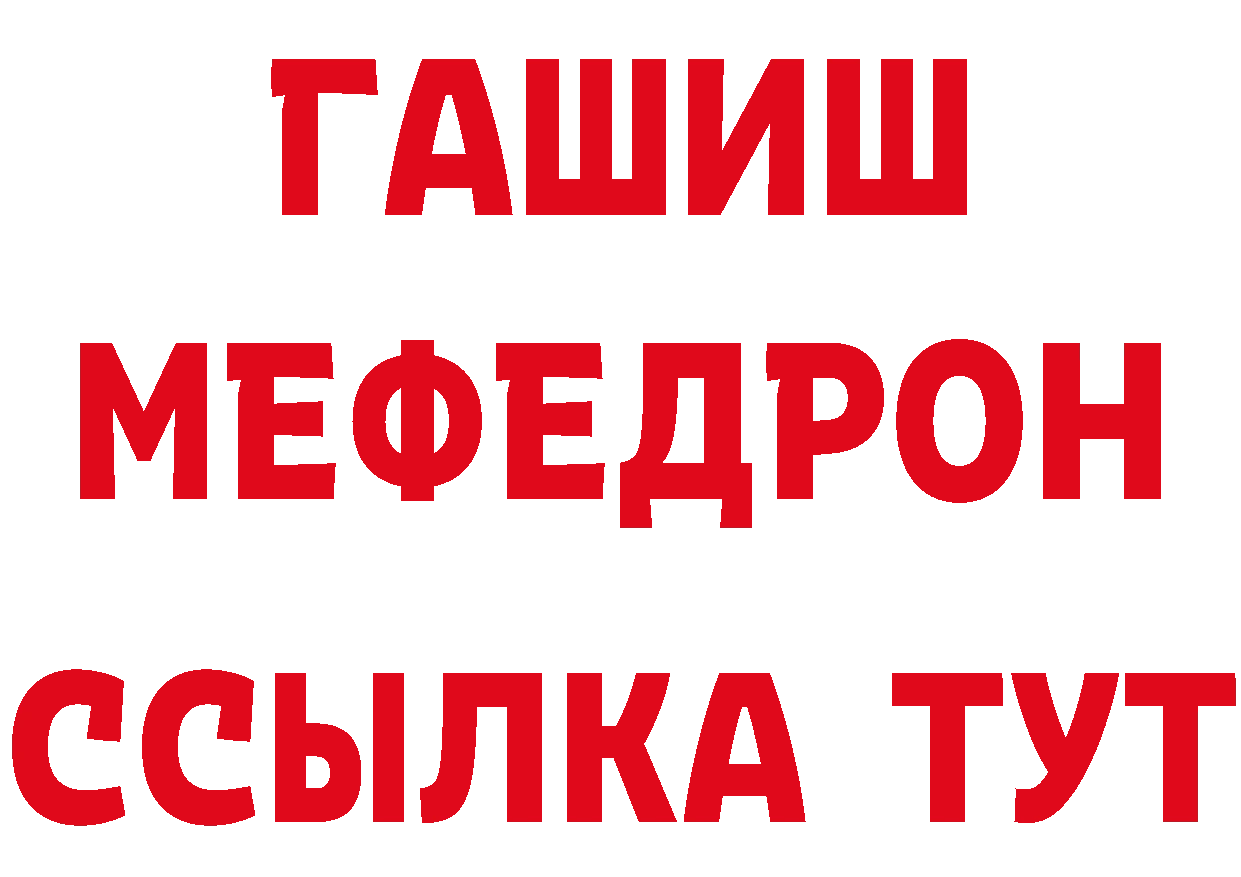 ГАШИШ
МЕФЕДРОН
ССЫЛКА ТУТ